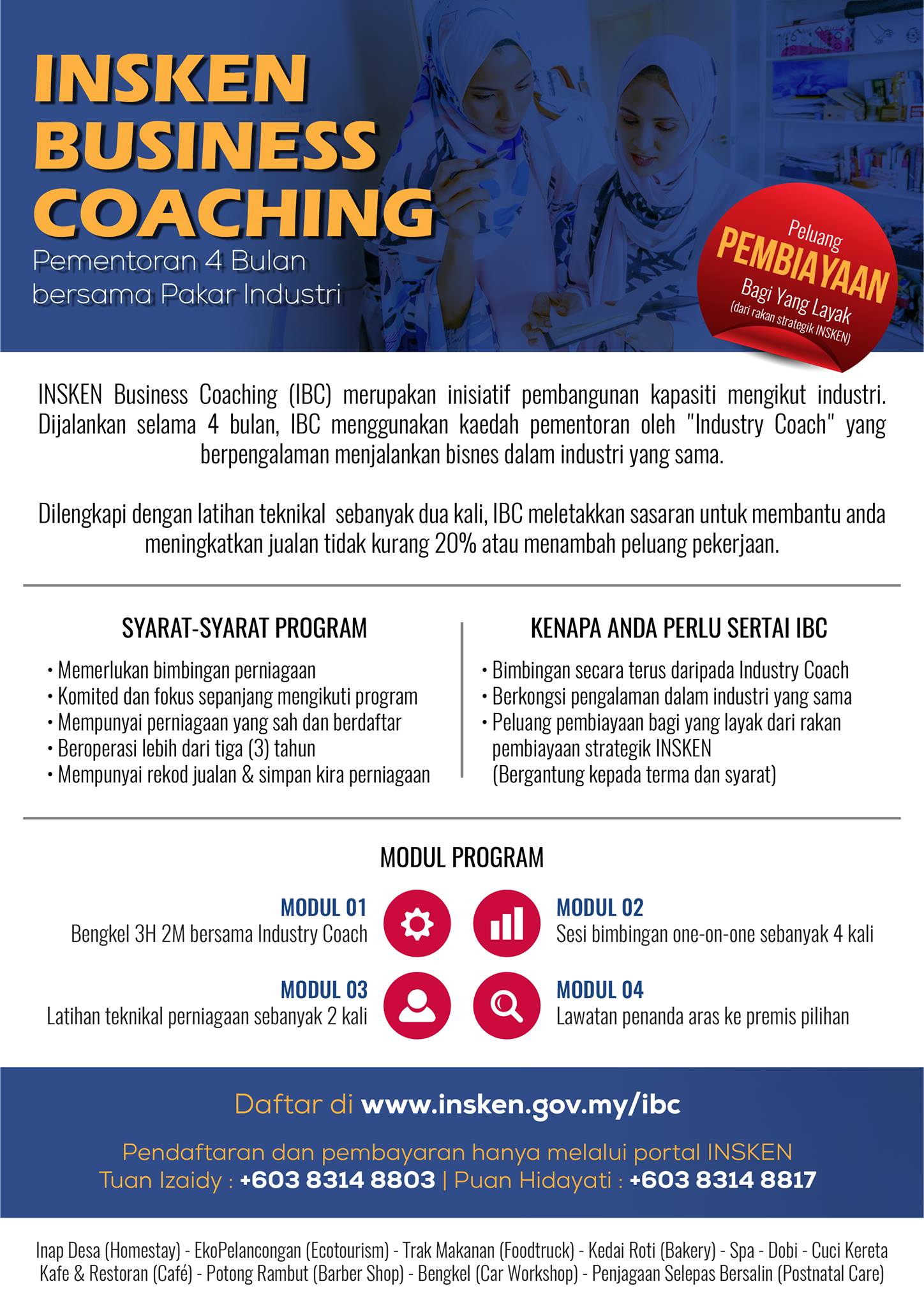 INSKEN BUSINESS COACHING

Pementoran 4 Bulan bersama Pakar Industri

Peluang PEMBIAYAAN Bagi Yang Layak (dari rakan strategik INSKEN)

INSKEN Business Coaching (IBC) merupakan inisiatif pembangunan kapasiti mengikut industri. Dijalankan selama 4 bulan, IBC menggunakan kaedah pementoran oleh "Industry Coach" yang berpengalaman menjalankan bisnes dalam industri yang sama.

Dilengkapi dengan latihan teknikal sebanyak dua kali, IBC meletakkan sasaran untuk membantu anda meningkatkan jualan tidak kurang 20% atau menambah peluang pekerjaan.

SYARAT-SYARAT PROGRAM

• Memerlukan bimbingan perniagaan
• Komited dan fokus sepanjang mengikuti program
• Mempunyai perniagaan yang sah dan berdaftar
• Beroperasi lebih dari tiga (3) tahun
• Mempunyai rekod jualan & simpan kira perniagaan

KENAPA ANDA PERLU SERTAI IBC

• Bimbingan secara terus daripada Industry Coach
• Berkongsi pengalaman dalam industri yang sama
• Peluang pembiayaan bagi yang layak dari rakan pembiayaan strategik INSKEN (Bergantung kepada terma dan syarat)

MODUL PROGRAM

MODUL 01
Bengkel 3H 2M bersama Industry Coach

MODUL 02
Sesi bimbingan one-on-one sebanyak 4 kali

MODUL 03
Latihan teknikal perniagaan sebanyak 2 kali

MODUL 04
Lawatan penanda aras ke premis pilihan

Daftar di www.insken.gov.my/ibc

Pendaftaran dan pembayaran hanya melalui portal INSKEN
Tuan Izaidy : +603 8314 8803 | Puan Hidayati : +603 8314 8817

Inap Desa (Homestay) - EkoPelancongan (Ecotourism) - Trak Makanan (Foodtruck) - Kedai Roti (Bakery) - Spa - Dobi - Cuci Kereta
Kafe & Restoran (Café) - Potong Rambut (Barber Shop) - Bengkel (Car Workshop) - Penjagaan Selepas Bersalin (Postnatal Care)